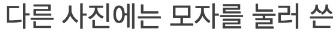 다른 사진에는 모자를 눌러 쓴